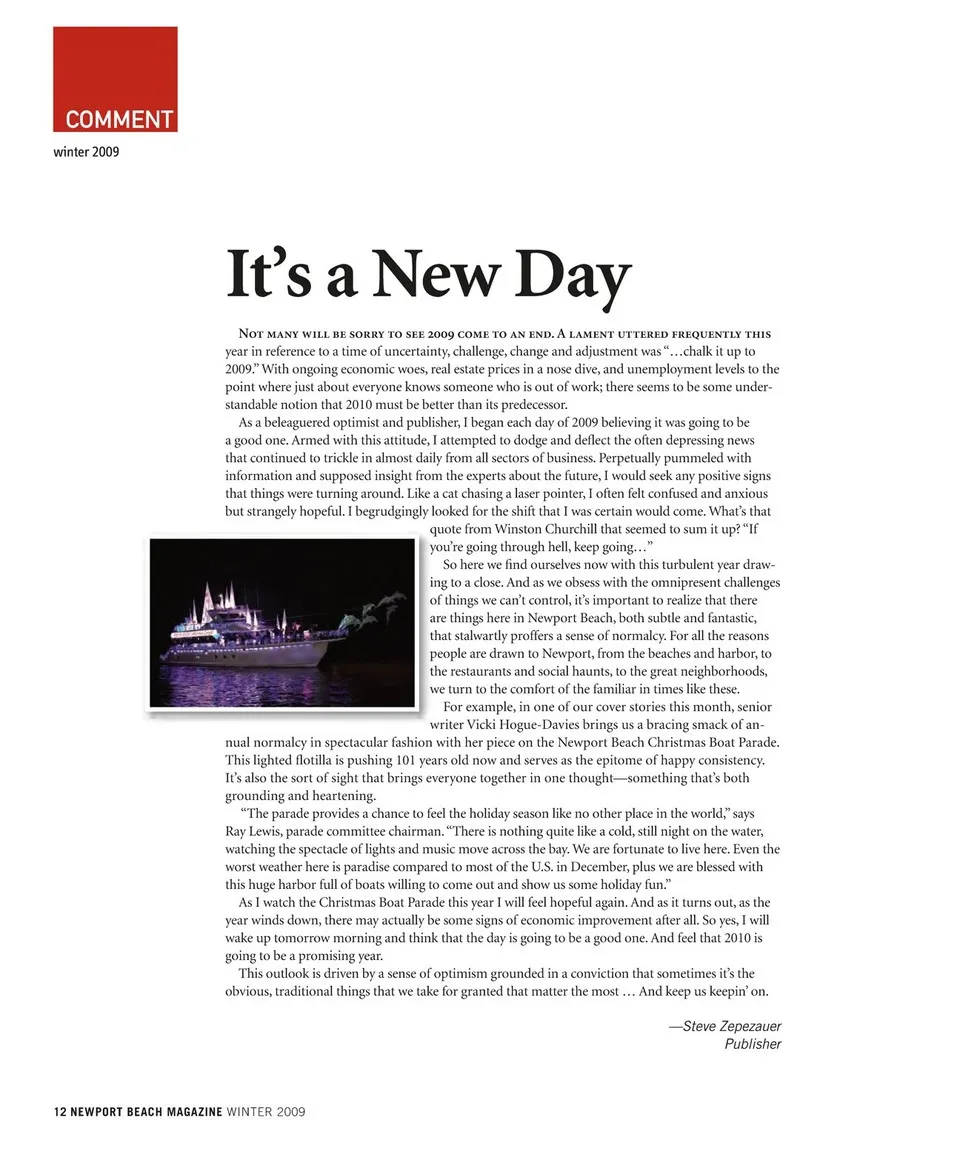 COMMENT
winter 2009

It's a New Day

Not many will be sorry to see 2009 come to an end. A lament uttered frequently this year in reference to a time of uncertainty, challenge, change and adjustment was "…chalk it up to 2009." With ongoing economic woes, real estate prices in a nose dive, and unemployment levels to the point where just about everyone knows someone who is out of work; there seems to be some understandable notion that 2010 must be better than its predecessor.

As a beleaguered optimist and publisher, I began each day of 2009 believing it was going to be a good one. Armed with this attitude, I attempted to dodge and deflect the often depressing news that continued to trickle in almost daily from all sectors of business. Perpetually pummeled with information and supposed insight from the experts about the future, I would seek any positive signs that things were turning around. Like a cat chasing a laser pointer, I often felt confused and anxious but strangely hopeful. I begrudgingly looked for the shift that I was certain would come. What's that quote from Winston Churchill that seemed to sum it up? "If you're going through hell, keep going…"

So here we find ourselves now with this turbulent year drawing to a close. And as we obsess with the omnipresent challenges of things we can't control, it's important to realize that there are things here in Newport Beach, both subtle and fantastic, that stalwartly proffers a sense of normalcy. For all the reasons people are drawn to Newport, from the beaches and harbor, to the restaurants and social haunts, to the great neighborhoods, we turn to the comfort of the familiar in times like these.

For example, in one of our cover stories this month, senior writer Vicki Hogue-Davies brings us a bracing smack of annual normalcy in spectacular fashion with her piece on the Newport Beach Christmas Boat Parade. This lighted flotilla is pushing 101 years old now and serves as the epitome of happy consistency. It's also the sort of sight that brings everyone together in one thought—something that's both grounding and heartening.

"The parade provides a chance to feel the holiday season like no other place in the world," says Ray Lewis, parade committee chairman. "There is nothing quite like a cold, still night on the water, watching the spectacle of lights and music move across the bay. We are fortunate to live here. Even the worst weather here is paradise compared to most of the U.S. in December, plus we are blessed with this huge harbor full of boats willing to come out and show us some holiday fun."

As I watch the Christmas Boat Parade this year I will feel hopeful again. And as it turns out, as the year winds down, there may actually be some signs of economic improvement after all. So yes, I will wake up tomorrow morning and think that the day is going to be a good one. And feel that 2010 is going to be a promising year.

This outlook is driven by a sense of optimism grounded in a conviction that sometimes it's the obvious, traditional things that we take for granted that matter the most … And keep us keepin' on.

—Steve Zepezauer
Publisher

12 NEWPORT BEACH MAGAZINE WINTER 2009